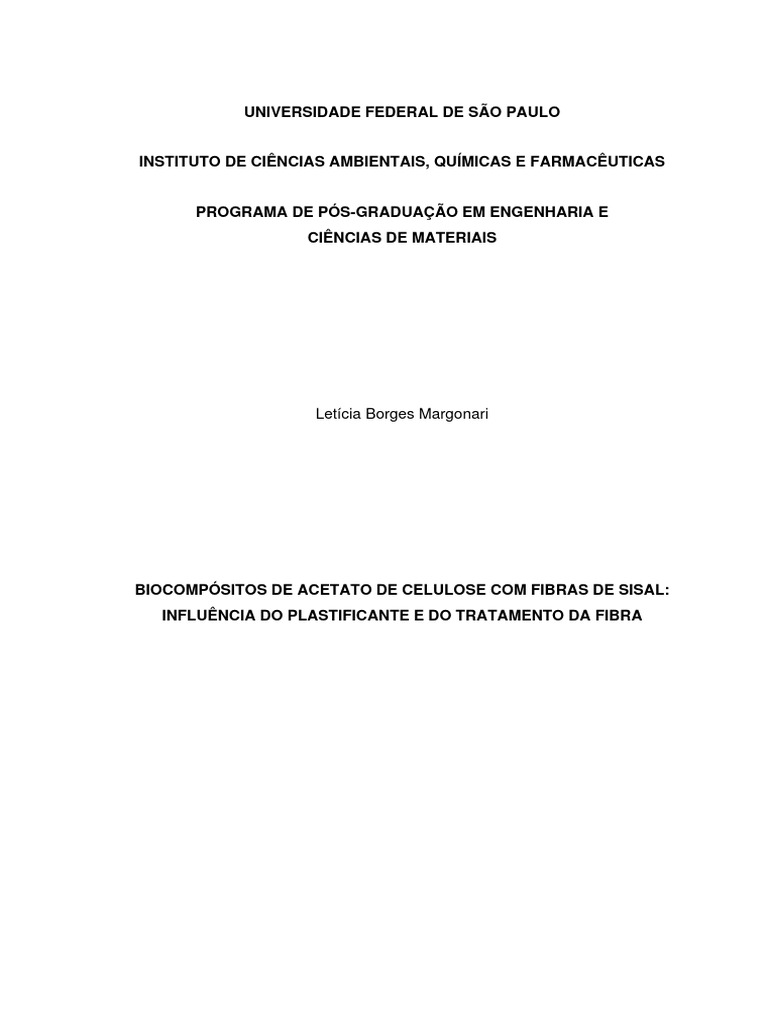 UNIVERSIDADE FEDERAL DE SÃO PAULO

INSTITUTO DE CIÊNCIAS AMBIENTAIS, QUÍMICAS E FARMACÊUTICAS

PROGRAMA DE PÓS-GRADUAÇÃO EM ENGENHARIA E CIÊNCIAS DE MATERIAIS

Letícia Borges Margonari

BIOCOMPÓSITOS DE ACETATO DE CELULOSE COM FIBRAS DE SISAL: INFLUÊNCIA DO PLASTIFICANTE E DO TRATAMENTO DA FIBRA